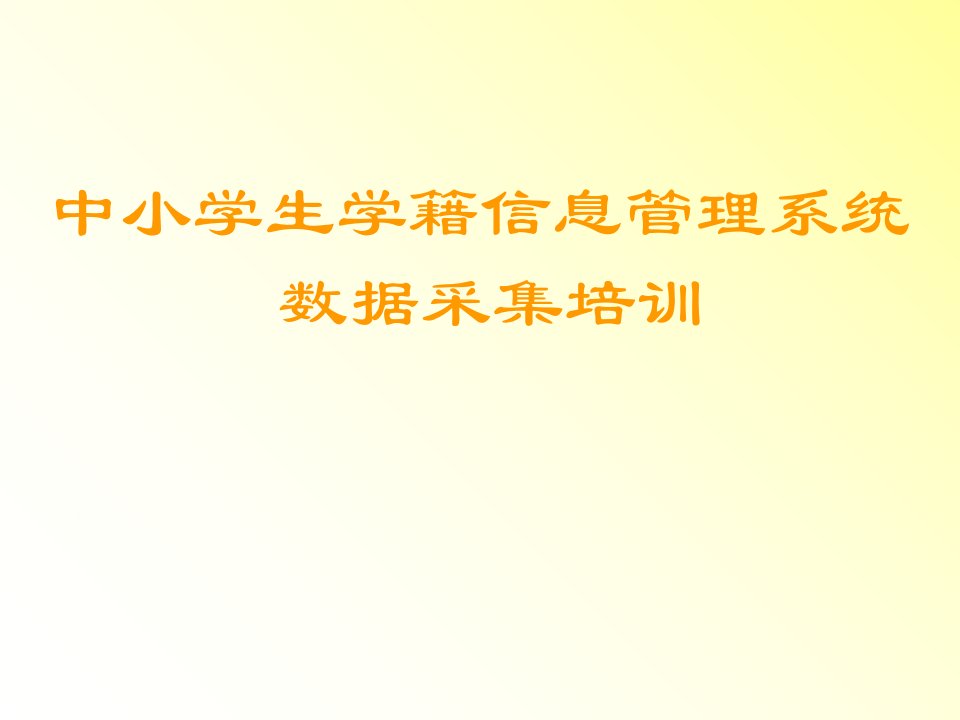 中小学生学籍信息管理系统
数据采集培训